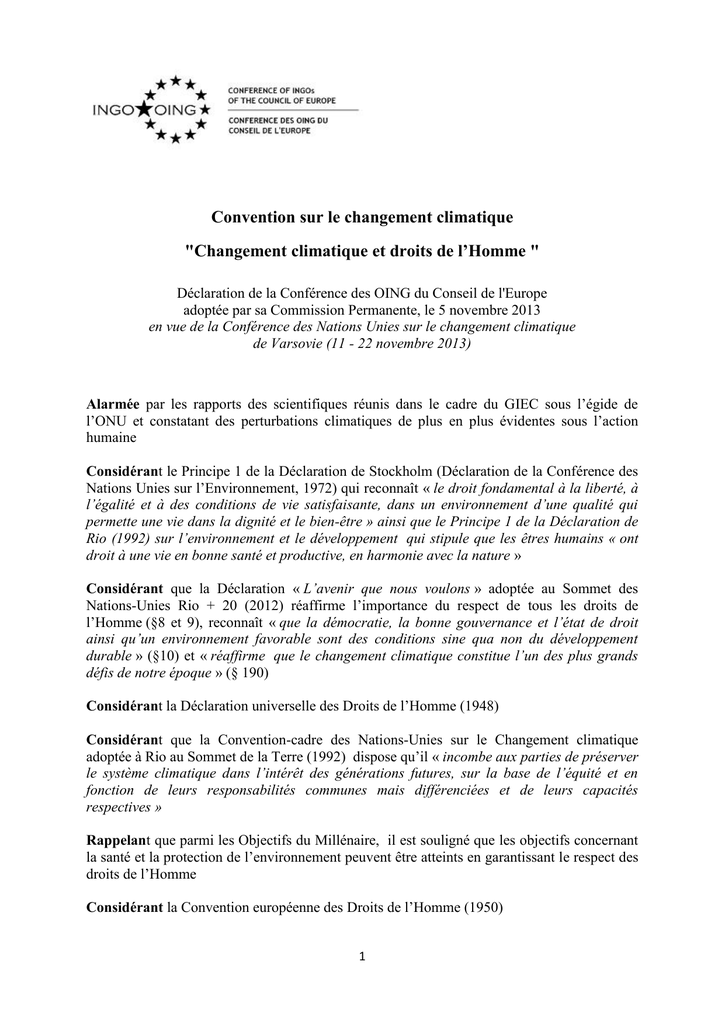 INGO OING

CONFERENCE OF INGOs
OF THE COUNCIL OF EUROPE
CONFERENCE DES OING DU
CONSEIL DE L'EUROPE

Convention sur le changement climatique

"Changement climatique et droits de l'Homme "

Déclaration de la Conférence des OING du Conseil de l'Europe
adoptée par sa Commission Permanente, le 5 novembre 2013
en vue de la Conférence des Nations Unies sur le changement climatique
de Varsovie (11 - 22 novembre 2013)

Alarmée par les rapports des scientifiques réunis dans le cadre du GIEC sous l'égide de l'ONU et constatant des perturbations climatiques de plus en plus évidentes sous l'action humaine

Considérant le Principe 1 de la Déclaration de Stockholm (Déclaration de la Conférence des Nations Unies sur l'Environnement, 1972) qui reconnaît « le droit fondamental à la liberté, à l'égalité et à des conditions de vie satisfaisante, dans un environnement d'une qualité qui permette une vie dans la dignité et le bien-être » ainsi que le Principe 1 de la Déclaration de Rio (1992) sur l'environnement et le développement qui stipule que les êtres humains « ont droit à une vie en bonne santé et productive, en harmonie avec la nature »

Considérant que la Déclaration « L'avenir que nous voulons » adoptée au Sommet des Nations-Unies Rio + 20 (2012) réaffirme l'importance du respect de tous les droits de l'Homme (§8 et 9), reconnaît « que la démocratie, la bonne gouvernance et l'état de droit ainsi qu'un environnement favorable sont des conditions sine qua non du développement durable » (§10) et « réaffirme que le changement climatique constitue l'un des plus grands défis de notre époque » (§ 190)

Considérant la Déclaration universelle des Droits de l'Homme (1948)

Considérant que la Convention-cadre des Nations-Unies sur le Changement climatique adoptée à Rio au Sommet de la Terre (1992) dispose qu'il « incombe aux parties de préserver le système climatique dans l'intérêt des générations futures, sur la base de l'équité et en fonction de leurs responsabilités communes mais différenciées et de leurs capacités respectives »

Rappelant que parmi les Objectifs du Millénaire, il est souligné que les objectifs concernant la santé et la protection de l'environnement peuvent être atteints en garantissant le respect des droits de l'Homme

Considérant la Convention européenne des Droits de l'Homme (1950)

1